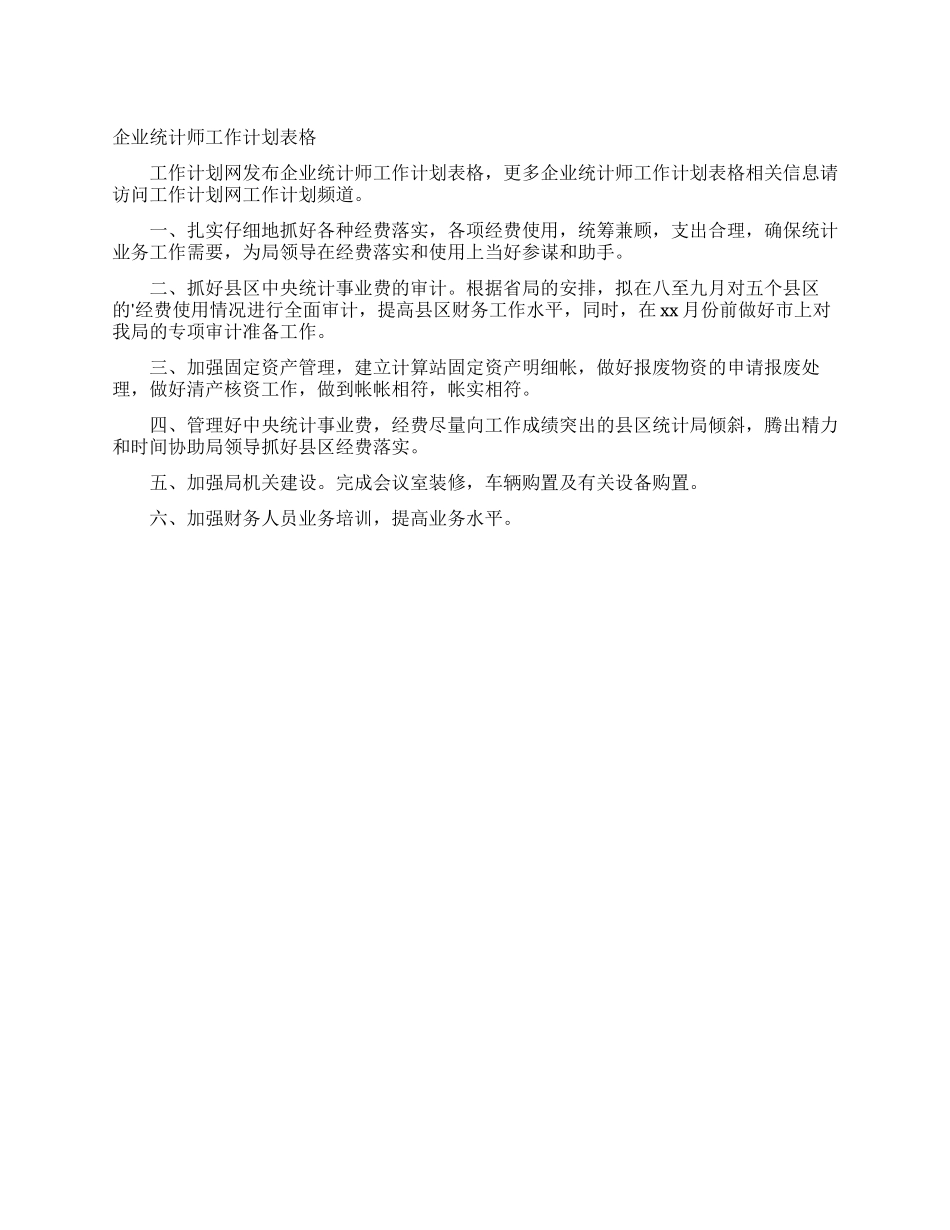 企业统计师工作计划表格

工作计划网发布企业统计师工作计划表格，更多企业统计师工作计划表格相关信息请访问工作计划网工作计划频道。

一、扎实仔细地抓好各种经费落实，各项经费使用，统筹兼顾，支出合理，确保统计业务工作需要，为局领导在经费落实和使用上当好参谋和助手。

二、抓好县区中央统计事业费的审计。根据省局的安排，拟在八至九月对五个县区的'经费使用情况进行全面审计，提高县区财务工作水平，同时，在xx月份前做好市上对我局的专项审计准备工作。

三、加强固定资产管理，建立计算站固定资产明细帐，做好报废物资的申请报废处理，做好清产核资工作，做到帐帐相符，帐实相符。

四、管理好中央统计事业费，经费尽量向工作成绩突出的县区统计局倾斜，腾出精力和时间协助局领导抓好县区经费落实。

五、加强局机关建设。完成会议室装修，车辆购置及有关设备购置。

六、加强财务人员业务培训，提高业务水平。